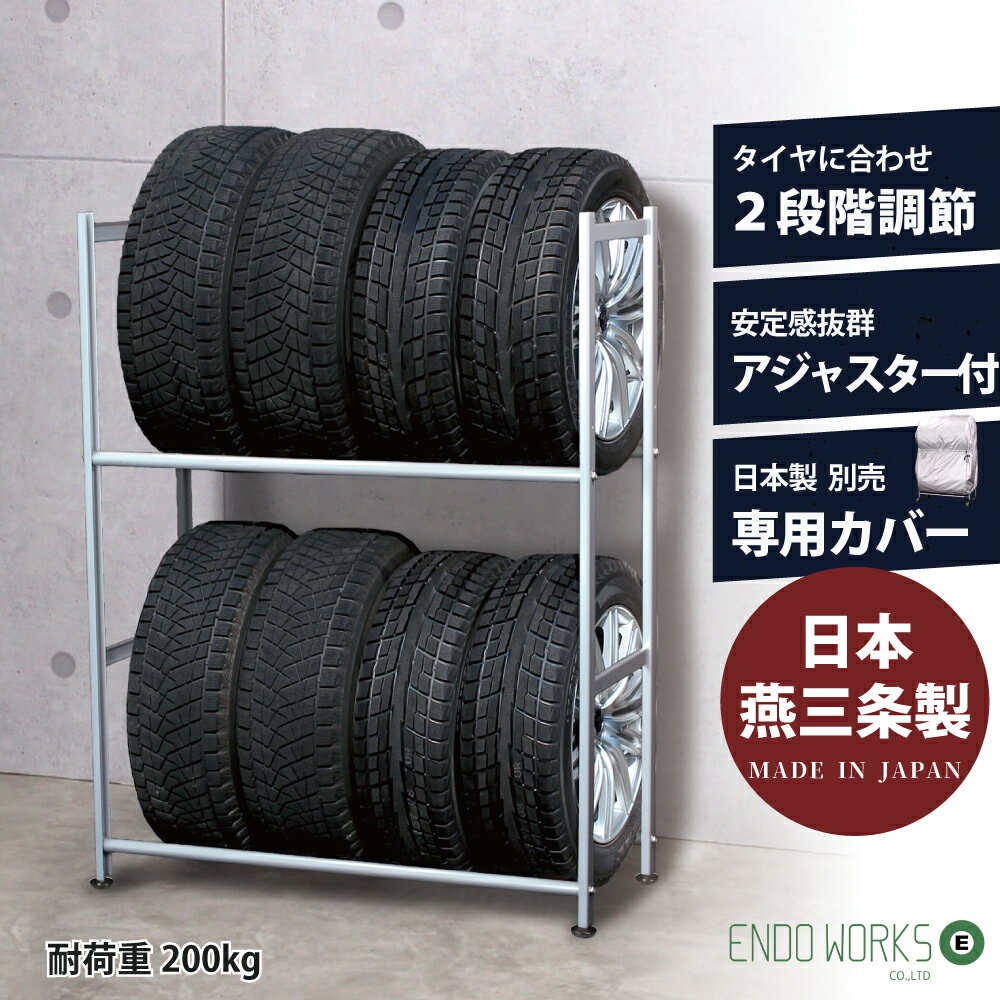 タイヤに合わせ
2段階調節

安定感抜群
アジャスター付

日本製 別売
専用カバー

日本
燕三条製
MADE IN JAPAN

耐荷重 200kg

ENDO WORKS E
CO.,LTD